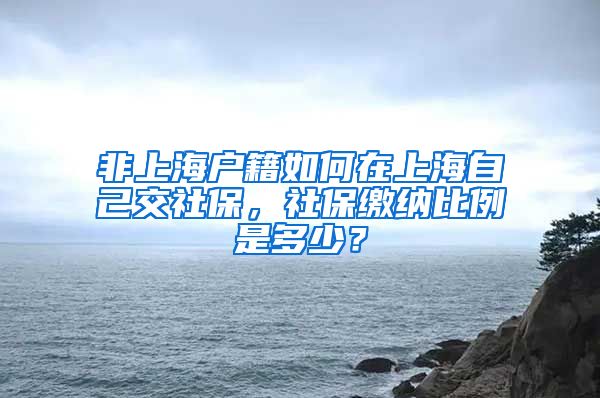 非上海户籍如何在上海自己交社保，社保缴纳比例是多少？